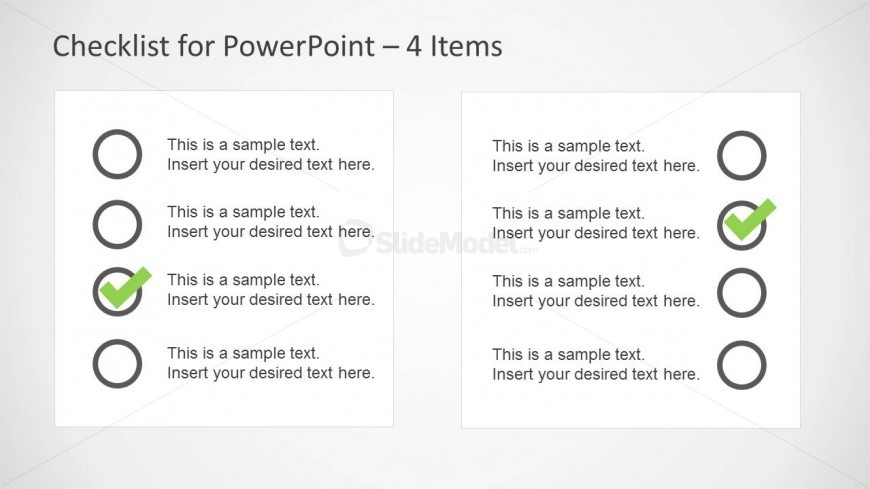 Checklist for PowerPoint – 4 Items

☐ This is a sample text. Insert your desired text here.

☐ This is a sample text. Insert your desired text here.

☑ This is a sample text. Insert your desired text here.

☐ This is a sample text. Insert your desired text here.

This is a sample text. Insert your desired text here. ☐

This is a sample text. Insert your desired text here. ☑

This is a sample text. Insert your desired text here. ☐

This is a sample text. Insert your desired text here. ☐

SlideModel.com